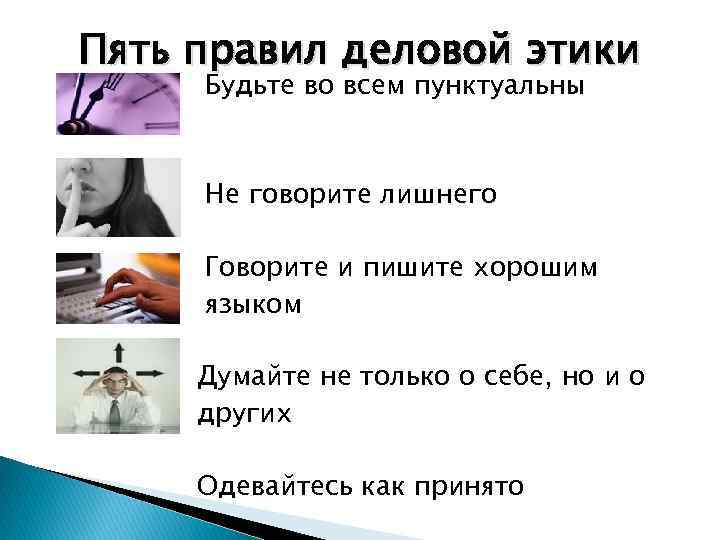 Пять правил деловой этики

Будьте во всем пунктуальны

Не говорите лишнего

Говорите и пишите хорошим языком

Думайте не только о себе, но и о других

Одевайтесь как принято